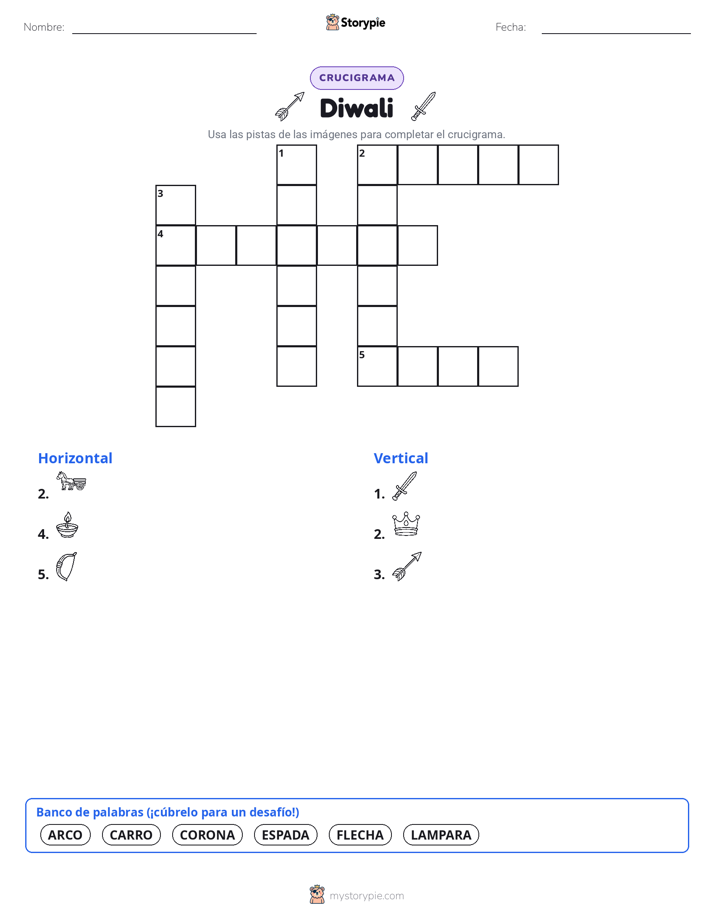 Nombre: Storypie Fecha:

CRUCIGRAMA

Diwali

Usa las pistas de las imágenes para completar el crucigrama.

1 2 3 4 5

Horizontal
2.
4.
5.

Vertical
1.
2.
3.

Banco de palabras (¡cúbrelo para un desafío!)
ARCO CARRO CORONA ESPADA FLECHA LAMPARA

mystorypie.com